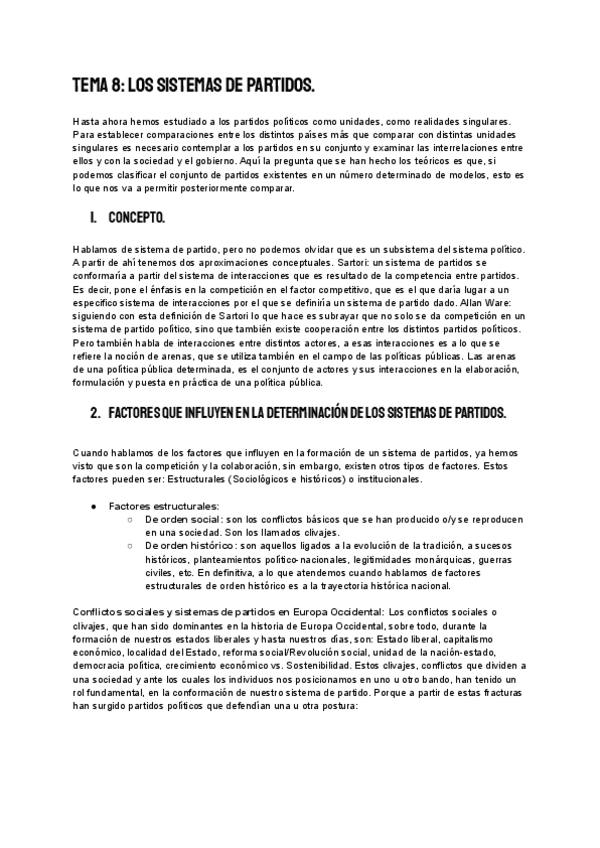 TEMA 8: LOS SISTEMAS DE PARTIDOS.

Hasta ahora hemos estudiado a los partidos políticos como unidades, como realidades singulares. Para establecer comparaciones entre los distintos países más que comparar con distintas unidades singulares es necesario contemplar a los partidos en su conjunto y examinar las interrelaciones entre ellos y con la sociedad y el gobierno. Aquí la pregunta que se han hecho los teóricos es que, si podemos clasificar el conjunto de partidos existentes en un número determinado de modelos, esto es lo que nos va a permitir posteriormente comparar.

I. CONCEPTO.

Hablamos de sistema de partido, pero no podemos olvidar que es un subsistema del sistema político. A partir de ahí tenemos dos aproximaciones conceptuales. Sartori: un sistema de partidos se conformaría a partir del sistema de interacciones que es resultado de la competencia entre partidos. Es decir, pone el énfasis en la competición en el factor competitivo, que es el que daría lugar a un específico sistema de interacciones por el que se definiría un sistema de partido dado. Allan Ware: siguiendo con esta definición de Sartori lo que hace es subrayar que no solo se da competición en un sistema de partido político, sino que también existe cooperación entre los distintos partidos políticos. Pero también habla de interacciones entre distintos actores, a esas interacciones es a lo que se refiere la noción de arenas, que se utiliza también en el campo de las políticas públicas. Las arenas de una política pública determinada, es el conjunto de actores y sus interacciones en la elaboración, formulación y puesta en práctica de una política pública.

2. FACTORES QUE INFLUYEN EN LA DETERMINACIÓN DE LOS SISTEMAS DE PARTIDOS.

Cuando hablamos de los factores que influyen en la formación de un sistema de partidos, ya hemos visto que son la competición y la colaboración, sin embargo, existen otros tipos de factores. Estos factores pueden ser: Estructurales (Sociológicos e históricos) o institucionales.

● Factores estructurales:
○ De orden social: son los conflictos básicos que se han producido o/y se reproducen en una sociedad. Son los llamados clivajes.
○ De orden histórico: son aquellos ligados a la evolución de la tradición, a sucesos históricos, planteamientos político-nacionales, legitimidades monárquicas, guerras civiles, etc. En definitiva, a lo que atendemos cuando hablamos de factores estructurales de orden histórico es a la trayectoria histórica nacional.

Conflictos sociales y sistemas de partidos en Europa Occidental: Los conflictos sociales o clivajes, que han sido dominantes en la historia de Europa Occidental, sobre todo, durante la formación de nuestros estados liberales y hasta nuestros días, son: Estado liberal, capitalismo económico, localidad del Estado, reforma social/Revolución social, unidad de la nación-estado, democracia política, crecimiento económico vs. Sostenibilidad. Estos clivajes, conflictos que dividen a una sociedad y ante los cuales los individuos nos posicionamos en uno u otro bando, han tenido un rol fundamental, en la conformación de nuestro sistema de partido. Porque a partir de estas fracturas han surgido partidos políticos que defendían una u otra postura: